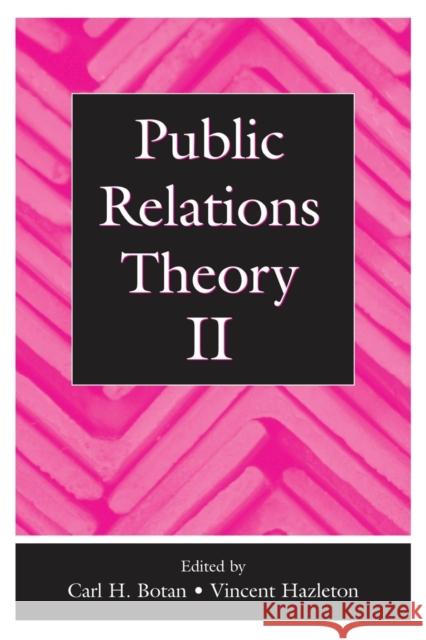 Public Relations Theory II

Edited by
Carl H. Botan • Vincent Hazleton